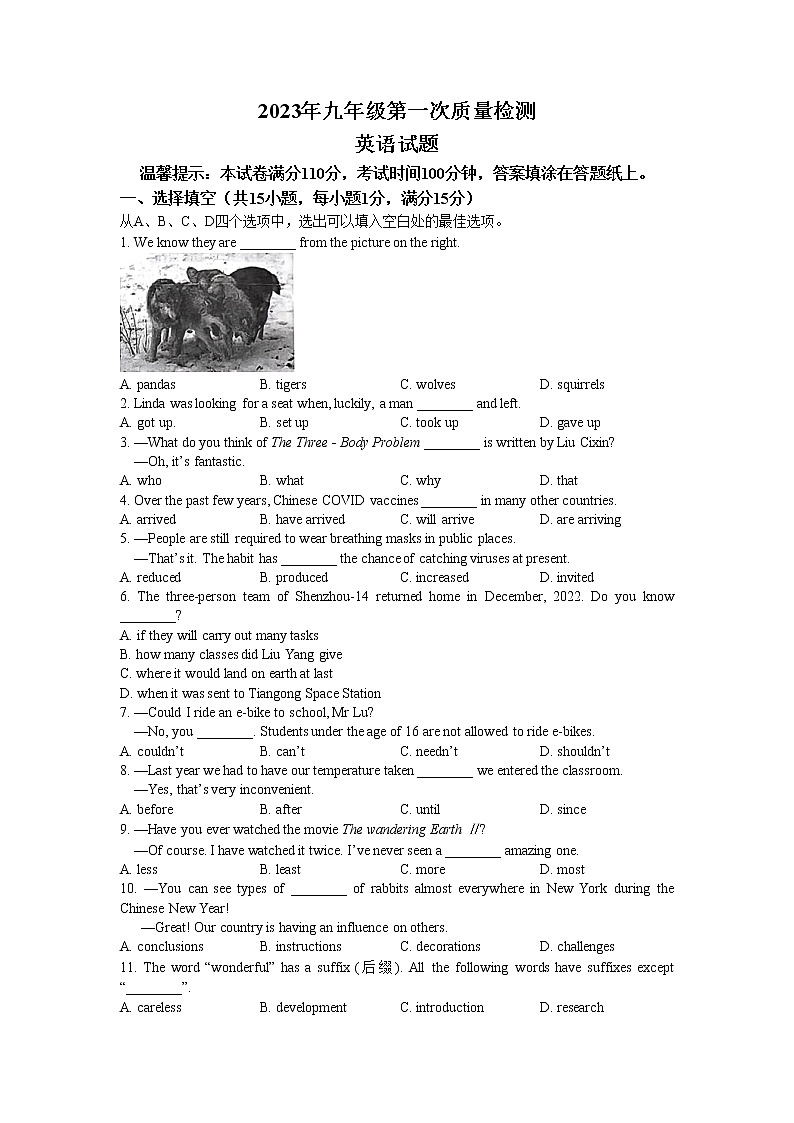 2023年九年级第一次质量检测

英语试题

温馨提示：本试卷满分110分，考试时间100分钟，答案填涂在答题纸上。

一、选择填空（共15小题，每小题1分，满分15分）

从A、B、C、D四个选项中，选出可以填入空白处的最佳选项。

1. We know they are ________ from the picture on the right.

A. pandas B. tigers C. wolves D. squirrels

2. Linda was looking for a seat when, luckily, a man ________ and left.

A. got up. B. set up C. took up D. gave up

3. —What do you think of The Three - Body Problem ________ is written by Liu Cixin?
—Oh, it's fantastic.

A. who B. what C. why D. that

4. Over the past few years, Chinese COVID vaccines ________ in many other countries.

A. arrived B. have arrived C. will arrive D. are arriving

5. —People are still required to wear breathing masks in public places.
—That's it. The habit has ________ the chance of catching viruses at present.

A. reduced B. produced C. increased D. invited

6. The three-person team of Shenzhou-14 returned home in December, 2022. Do you know ________?

A. if they will carry out many tasks
B. how many classes did Liu Yang give
C. where it would land on earth at last
D. when it was sent to Tiangong Space Station

7. —Could I ride an e-bike to school, Mr Lu?
—No, you ________. Students under the age of 16 are not allowed to ride e-bikes.

A. couldn't B. can't C. needn't D. shouldn't

8. —Last year we had to have our temperature taken ________ we entered the classroom.
—Yes, that's very inconvenient.

A. before B. after C. until D. since

9. —Have you ever watched the movie The wandering Earth Ⅱ?
—Of course. I have watched it twice. I've never seen a ________ amazing one.

A. less B. least C. more D. most

10. —You can see types of ________ of rabbits almost everywhere in New York during the Chinese New Year!
—Great! Our country is having an influence on others.

A. conclusions B. instructions C. decorations D. challenges

11. The word "wonderful" has a suffix (后缀). All the following words have suffixes except "________".

A. careless B. development C. introduction D. research